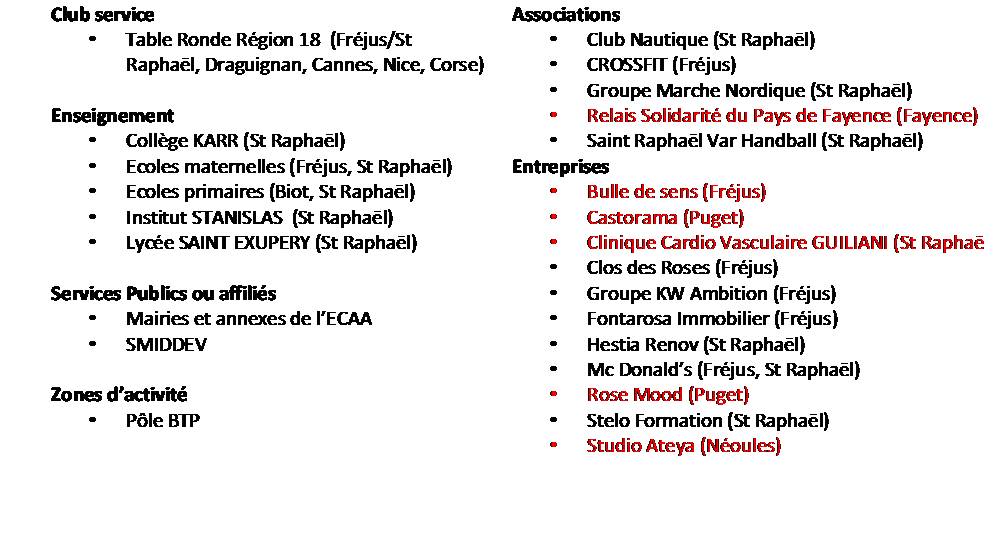 Club service
• Table Ronde Région 18 (Fréjus/St Raphaël, Draguignan, Cannes, Nice, Corse)

Enseignement
• Collège KARR (St Raphaël)
• Ecoles maternelles (Fréjus, St Raphaël)
• Ecoles primaires (Biot, St Raphaël)
• Institut STANISLAS (St Raphaël)
• Lycée SAINT EXUPERY (St Raphaël)

Services Publics ou affiliés
• Mairies et annexes de l'ECAA
• SMIDDEV

Zones d'activité
• Pôle BTP

Associations
• Club Nautique (St Raphaël)
• CROSSFIT (Fréjus)
• Groupe Marche Nordique (St Raphaël)
• Relais Solidarité du Pays de Fayence (Fayence)
• Saint Raphaël Var Handball (St Raphaël)
Entreprises
• Bulle de sens (Fréjus)
• Castorama (Puget)
• Clinique Cardio Vasculaire GUILIANI (St Raphaë
• Clos des Roses (Fréjus)
• Groupe KW Ambition (Fréjus)
• Fontarosa Immobilier (Fréjus)
• Hestia Renov (St Raphaël)
• Mc Donald's (Fréjus, St Raphaël)
• Rose Mood (Puget)
• Stelo Formation (St Raphaël)
• Studio Ateya (Néoules)